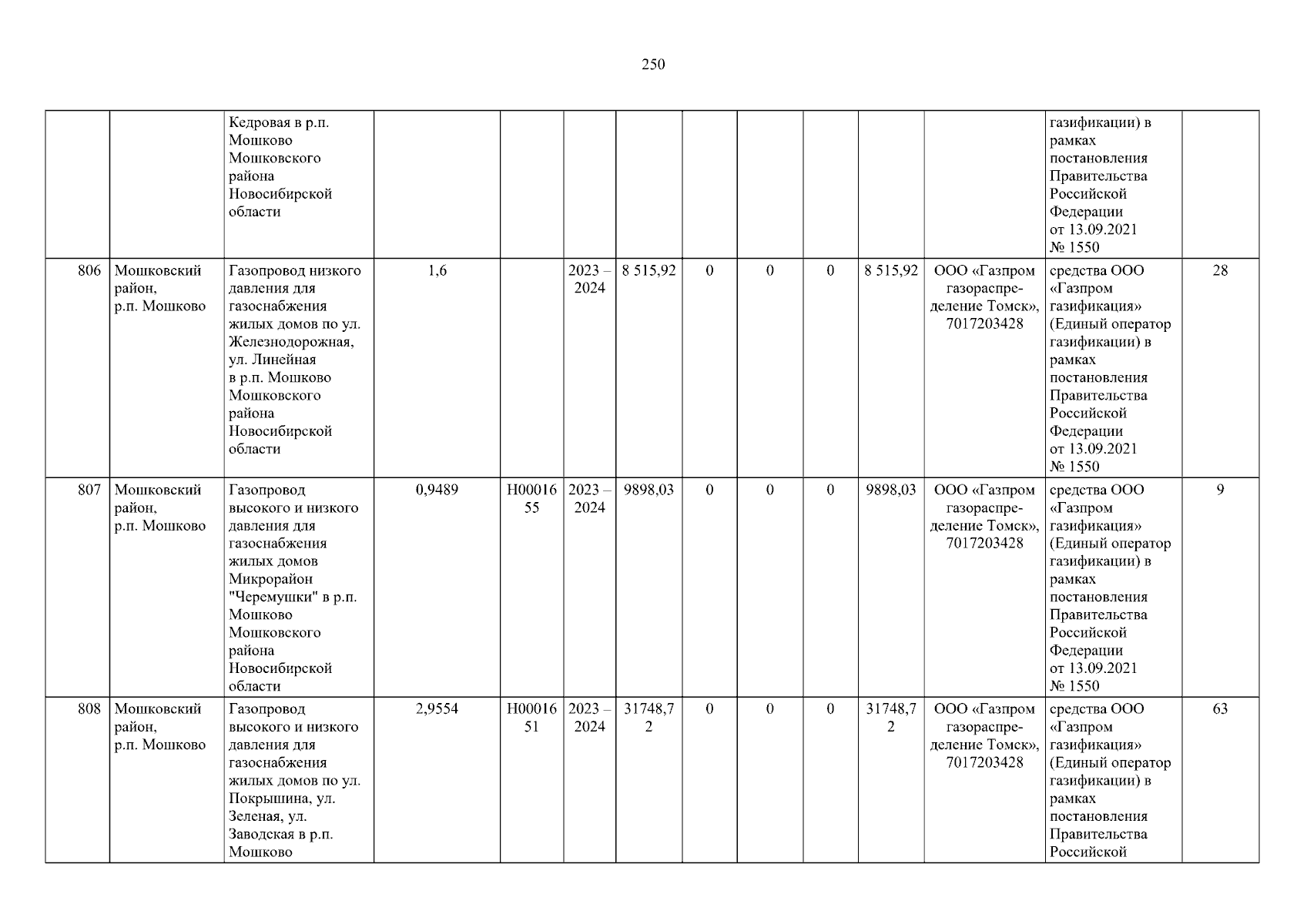 250

|  |  |  |  |  |  |  |  |  |  |  |  |  |  |
|---|---|---|---|---|---|---|---|---|---|---|---|---|---|
|  |  | Кедровая в р.п. Мошково Мошковского района Новосибирской области |  |  |  |  |  |  |  |  |  | газификации) в рамках постановления Правительства Российской Федерации от 13.09.2021 № 1550 |  |
| 806 | Мошковский район, р.п. Мошково | Газопровод низкого давления для газоснабжения жилых домов по ул. Железнодорожная, ул. Линейная в р.п. Мошково Мошковского района Новосибирской области | 1,6 |  | 2023 – 2024 | 8 515,92 | 0 | 0 | 0 | 8 515,92 | ООО «Газпром газораспределение Томск», 7017203428 | средства ООО «Газпром газификация» (Единый оператор газификации) в рамках постановления Правительства Российской Федерации от 13.09.2021 № 1550 | 28 |
| 807 | Мошковский район, р.п. Мошково | Газопровод высокого и низкого давления для газоснабжения жилых домов Микрорайон "Черемушки" в р.п. Мошково Мошковского района Новосибирской области | 0,9489 | Н0001655 | 2023 – 2024 | 9898,03 | 0 | 0 | 0 | 9898,03 | ООО «Газпром газораспределение Томск», 7017203428 | средства ООО «Газпром газификация» (Единый оператор газификации) в рамках постановления Правительства Российской Федерации от 13.09.2021 № 1550 | 9 |
| 808 | Мошковский район, р.п. Мошково | Газопровод высокого и низкого давления для газоснабжения жилых домов по ул. Покрышина, ул. Зеленая, ул. Заводская в р.п. Мошково | 2,9554 | Н0001651 | 2023 – 2024 | 31748,72 | 0 | 0 | 0 | 31748,72 | ООО «Газпром газораспределение Томск», 7017203428 | средства ООО «Газпром газификация» (Единый оператор газификации) в рамках постановления Правительства Российской | 63 |